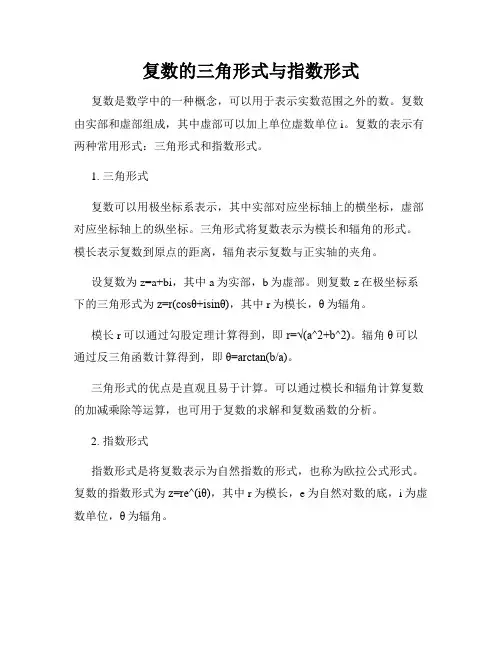 复数的三角形式与指数形式

复数是数学中的一种概念，可以用于表示实数范围之外的数。复数由实部和虚部组成，其中虚部可以加上单位虚数单位 i。复数的表示有两种常用形式：三角形式和指数形式。

1. 三角形式

复数可以用极坐标系表示，其中实部对应坐标轴上的横坐标，虚部对应坐标轴上的纵坐标。三角形式将复数表示为模长和辐角的形式。模长表示复数到原点的距离，辐角表示复数与正实轴的夹角。

设复数为 z=a+bi，其中 a 为实部，b 为虚部。则复数 z 在极坐标系下的三角形式为 z=r(cosθ+isinθ)，其中 r 为模长，θ 为辐角。

模长 r 可以通过勾股定理计算得到，即 r=√(a^2+b^2)。辐角 θ 可以通过反三角函数计算得到，即 θ=arctan(b/a)。

三角形式的优点是直观且易于计算。可以通过模长和辐角计算复数的加减乘除等运算，也可用于复数的求解和复数函数的分析。

2. 指数形式

指数形式是将复数表示为自然指数的形式，也称为欧拉公式形式。复数的指数形式为 z=re^(iθ)，其中 r 为模长，e 为自然对数的底，i 为虚数单位，θ 为辐角。